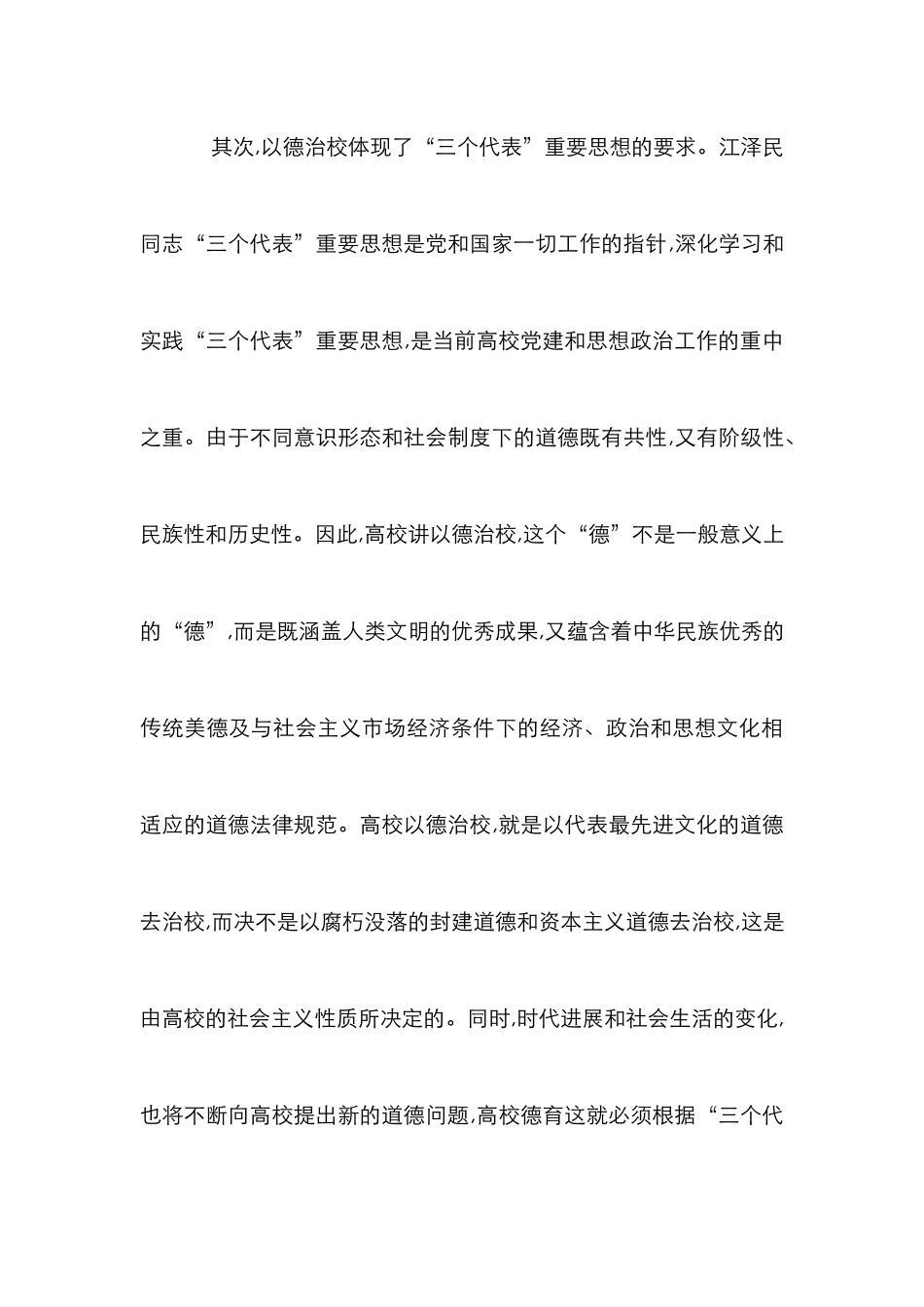 其次,以德治校体现了“三个代表”重要思想的要求。江泽民同志“三个代表”重要思想是党和国家一切工作的指针,深化学习和实践“三个代表”重要思想,是当前高校党建和思想政治工作的重中之重。由于不同意识形态和社会制度下的道德既有共性,又有阶级性、民族性和历史性。因此,高校讲以德治校,这个“德”不是一般意义上的“德”,而是既涵盖人类文明的优秀成果,又蕴含着中华民族优秀的传统美德及与社会主义市场经济条件下的经济、政治和思想文化相适应的道德法律规范。高校以德治校,就是以代表最先进文化的道德去治校,而决不是以腐朽没落的封建道德和资本主义道德去治校,这是由高校的社会主义性质所决定的。同时,时代进展和社会生活的变化,也将不断向高校提出新的道德问题,高校德育这就必须根据“三个代